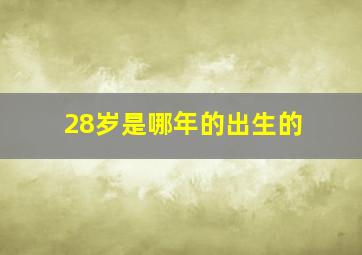 28岁是哪年的出生的